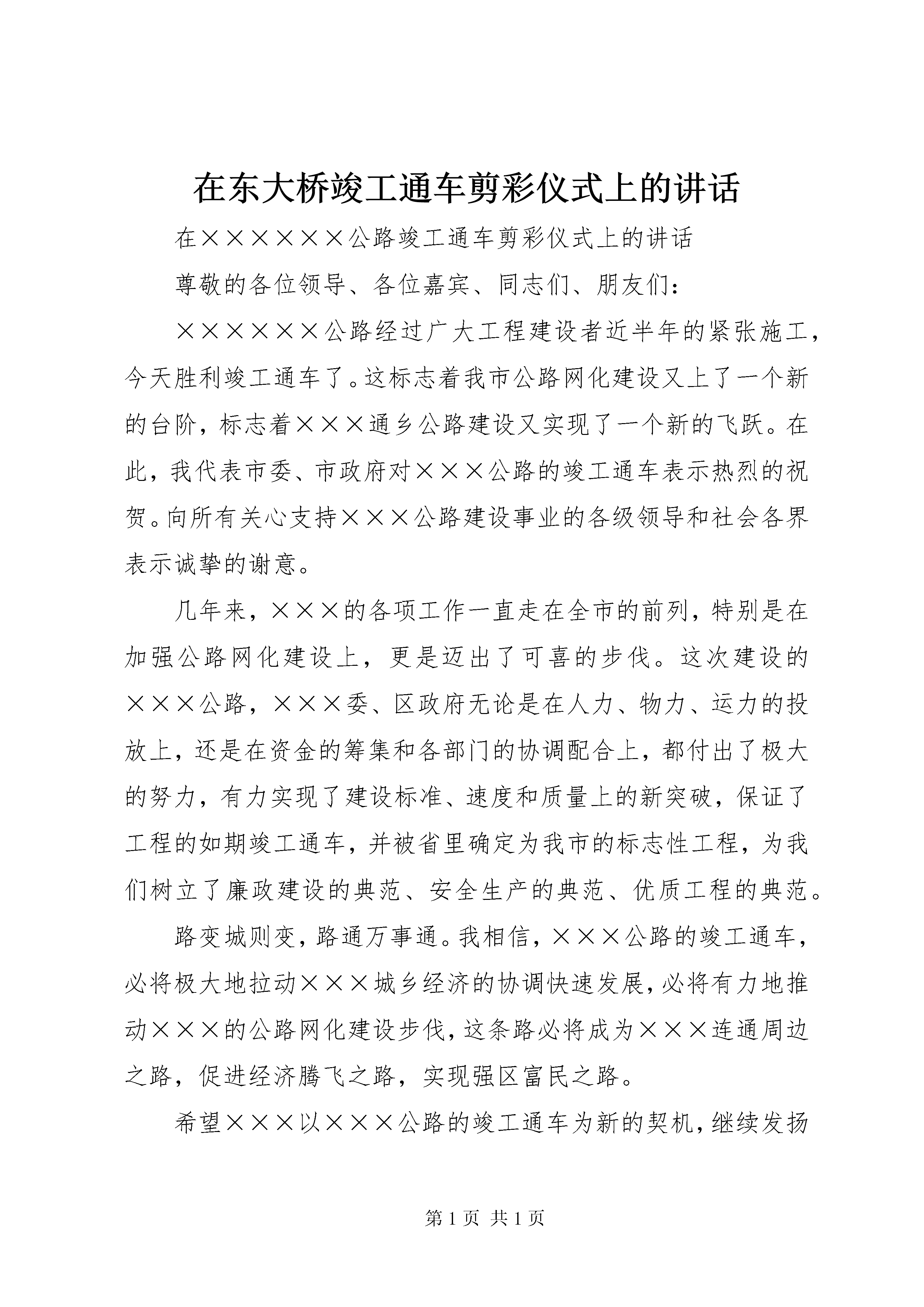 在东大桥竣工通车剪彩仪式上的讲话

在××××××公路竣工通车剪彩仪式上的讲话

尊敬的各位领导、各位嘉宾、同志们、朋友们：

××××××公路经过广大工程建设者近半年的紧张施工，今天胜利竣工通车了。这标志着我市公路网化建设又上了一个新的台阶，标志着×××通乡公路建设又实现了一个新的飞跃。在此，我代表市委、市政府对×××公路的竣工通车表示热烈的祝贺。向所有关心支持×××公路建设事业的各级领导和社会各界表示诚挚的谢意。

几年来，×××的各项工作一直走在全市的前列，特别是在加强公路网化建设上，更是迈出了可喜的步伐。这次建设的×××公路，×××委、区政府无论是在人力、物力、运力的投放上，还是在资金的筹集和各部门的协调配合上，都付出了极大的努力，有力实现了建设标准、速度和质量上的新突破，保证了工程的如期竣工通车，并被省里确定为我市的标志性工程，为我们树立了廉政建设的典范、安全生产的典范、优质工程的典范。

路变城则变，路通万事通。我相信，×××公路的竣工通车，必将极大地拉动×××城乡经济的协调快速发展，必将有力地推动×××的公路网化建设步伐，这条路必将成为×××连通周边之路，促进经济腾飞之路，实现强区富民之路。

希望×××以×××公路的竣工通车为新的契机，继续发扬

第 1 页 共 1 页